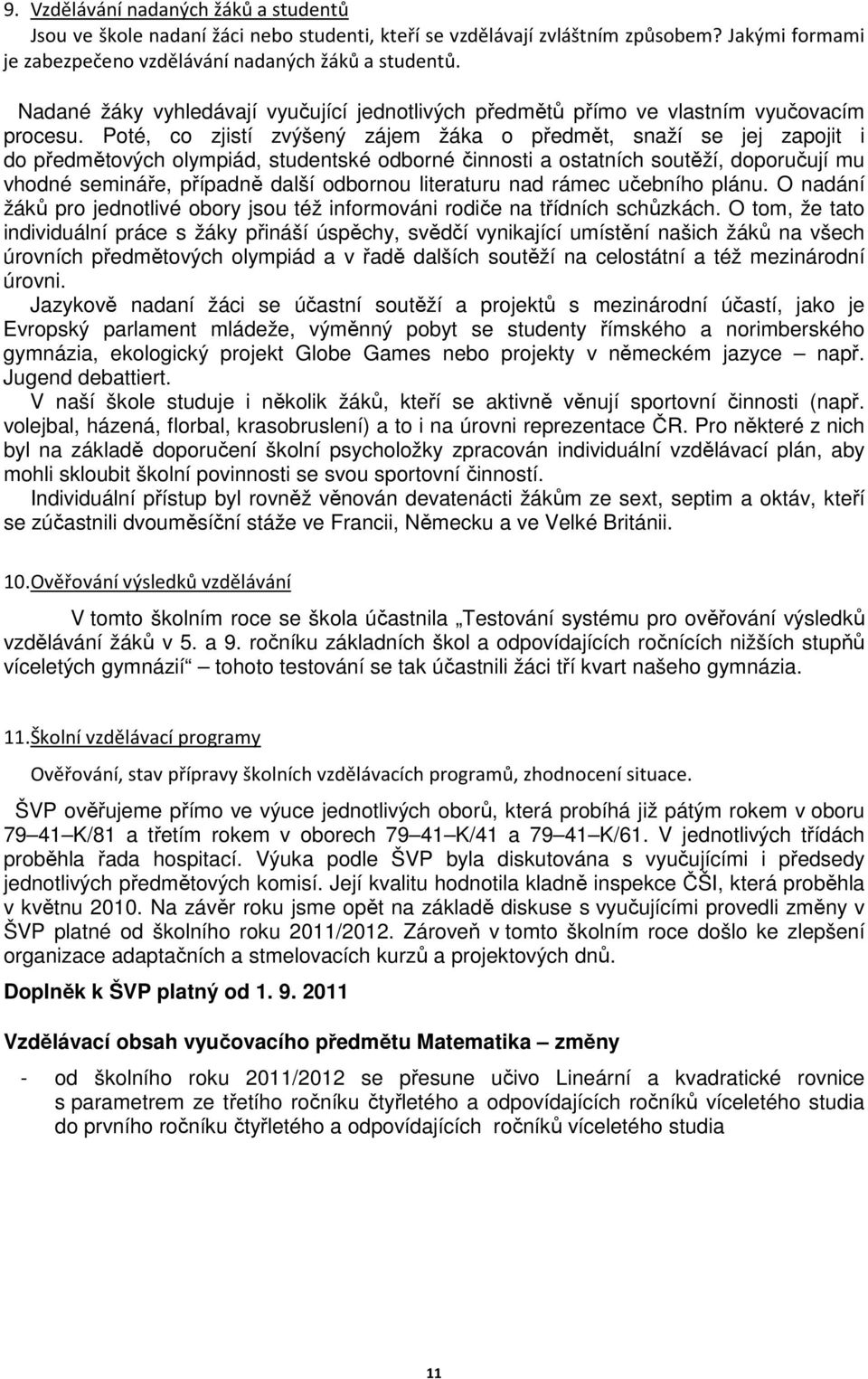 9. Vzdělávání nadaných žáků a studentů

Jsou ve škole nadaní žáci nebo studenti, kteří se vzdělávají zvláštním způsobem? Jakými formami je zabezpečeno vzdělávání nadaných žáků a studentů.

Nadané žáky vyhledávají vyučující jednotlivých předmětů přímo ve vlastním vyučovacím procesu. Poté, co zjistí zvýšený zájem žáka o předmět, snaží se jej zapojit i do předmětových olympiád, studentské odborné činnosti a ostatních soutěží, doporučují mu vhodné semináře, případně další odbornou literaturu nad rámec učebního plánu. O nadání žáků pro jednotlivé obory jsou též informováni rodiče na třídních schůzkách. O tom, že tato individuální práce s žáky přináší úspěchy, svědčí vynikající umístění našich žáků na všech úrovních předmětových olympiád a v řadě dalších soutěží na celostátní a též mezinárodní úrovni.

Jazykově nadaní žáci se účastní soutěží a projektů s mezinárodní účastí, jako je Evropský parlament mládeže, výměnný pobyt se studenty římského a norimberského gymnázia, ekologický projekt Globe Games nebo projekty v německém jazyce – např. Jugend debattiert.

V naší škole studuje i několik žáků, kteří se aktivně věnují sportovní činnosti (např. volejbal, házená, florbal, krasobruslení) a to i na úrovni reprezentace ČR. Pro některé z nich byl na základě doporučení školní psycholožky zpracován individuální vzdělávací plán, aby mohli skloubit školní povinnosti se svou sportovní činností.

Individuální přístup byl rovněž věnován devatenácti žákům ze sext, septim a oktáv, kteří se zúčastnili dvouměsíční stáže ve Francii, Německu a ve Velké Británii.

10. Ověřování výsledků vzdělávání

V tomto školním roce se škola účastnila „Testování systému pro ověřování výsledků vzdělávání žáků v 5. a 9. ročníku základních škol a odpovídajících ročnících nižších stupňů víceletých gymnázií“ – tohoto testování se tak účastnili žáci tří kvart našeho gymnázia.

11. Školní vzdělávací programy

Ověřování, stav přípravy školních vzdělávacích programů, zhodnocení situace.

ŠVP ověřujeme přímo ve výuce jednotlivých oborů, která probíhá již pátým rokem v oboru 79–41–K/81 a třetím rokem v oborech 79–41–K/41 a 79–41–K/61. V jednotlivých třídách proběhla řada hospitací. Výuka podle ŠVP byla diskutována s vyučujícími i předsedy jednotlivých předmětových komisí. Její kvalitu hodnotila kladně inspekce ČŠI, která proběhla v květnu 2010. Na závěr roku jsme opět na základě diskuse s vyučujícími provedli změny v ŠVP platné od školního roku 2011/2012. Zároveň v tomto školním roce došlo ke zlepšení organizace adaptačních a stmelovacích kurzů a projektových dnů.

Doplněk k ŠVP platný od 1. 9. 2011

Vzdělávací obsah vyučovacího předmětu Matematika – změny

- od školního roku 2011/2012 se přesune učivo Lineární a kvadratické rovnice s parametrem ze třetího ročníku čtyřletého a odpovídajících ročníků víceletého studia do prvního ročníku čtyřletého a odpovídajících ročníků víceletého studia

11